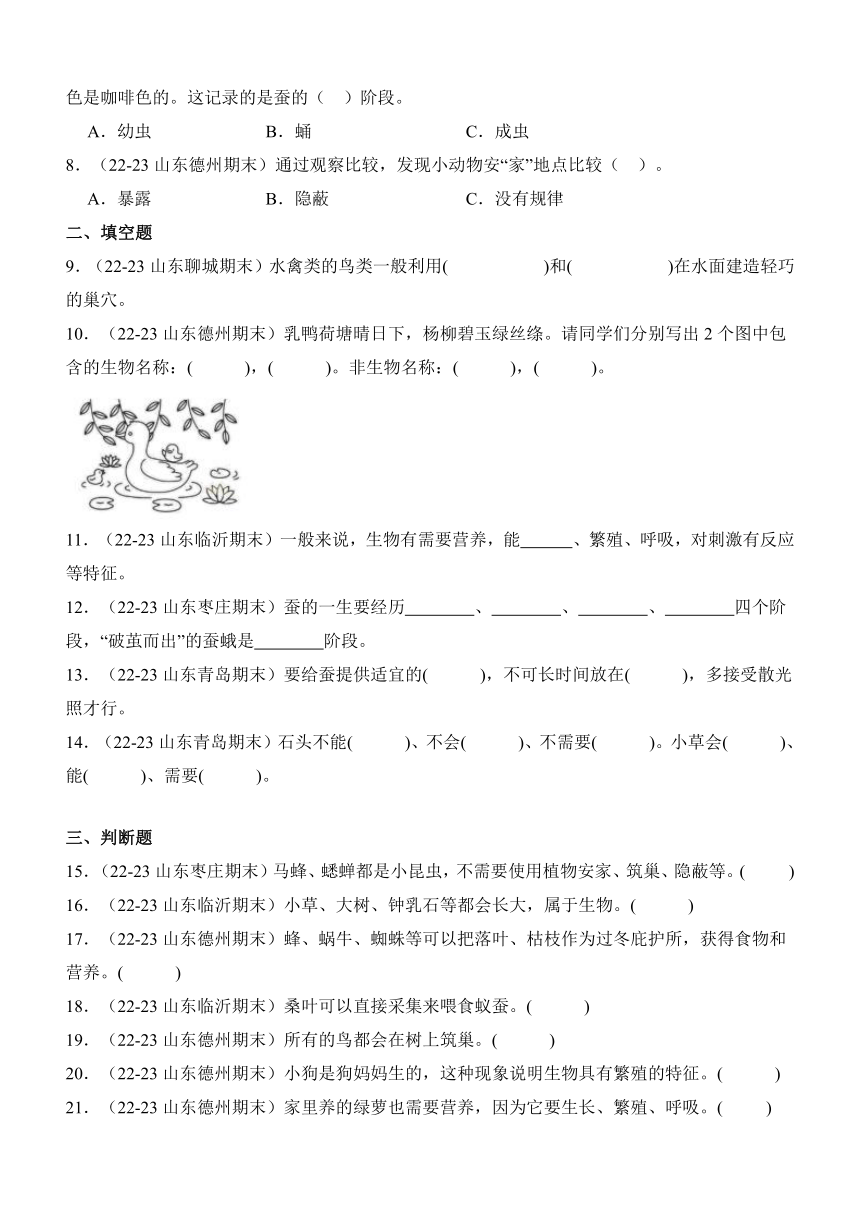 色是咖啡色的。这记录的是蚕的（　）阶段。

A．幼虫　　　B．蛹　　　C．成虫

8．（22-23 山东德州期末）通过观察比较，发现小动物安“家”地点比较（　）。

A．暴露　　　B．隐蔽　　　C．没有规律

二、填空题

9．（22-23 山东聊城期末）水禽类的鸟类一般利用(　　　　)和(　　　　)在水面建造轻巧的巢穴。

10．（22-23 山东德州期末）乳鸭荷塘晴日下，杨柳碧玉绿丝绦。请同学们分别写出 2 个图中包含的生物名称：(　　　)，(　　　)。非生物名称：(　　　)，(　　　)。

11．（22-23 山东临沂期末）一般来说，生物有需要营养，能______、繁殖、呼吸，对刺激有反应等特征。

12．（22-23 山东枣庄期末）蚕的一生要经历________、________、________、________四个阶段，“破茧而出”的蚕蛾是________阶段。

13．（22-23 山东青岛期末）要给蚕提供适宜的(　　　)，不可长时间放在(　　　)，多接受散光照才行。

14．（22-23 山东青岛期末）石头不能(　　　)、不会(　　　)、不需要(　　　)。小草会(　　　)、能(　　　)、需要(　　　)。

三、判断题

15．（22-23 山东枣庄期末）马蜂、蟋蟀都是小昆虫，不需要使用植物安家、筑巢、隐蔽等。(　　)

16．（22-23 山东临沂期末）小草、大树、钟乳石等都会长大，属于生物。(　　)

17．（22-23 山东德州期末）蜂、蜗牛、蜘蛛等可以把落叶、枯枝作为过冬庇护所，获得食物和营养。(　　)

18．（22-23 山东临沂期末）桑叶可以直接采集来喂食蚁蚕。(　　)

19．（22-23 山东德州期末）所有的鸟都会在树上筑巢。(　　)

20．（22-23 山东德州期末）小狗是狗妈妈生的，这种现象说明生物具有繁殖的特征。(　　)

21．（22-23 山东德州期末）家里养的绿萝也需要营养，因为它要生长、繁殖、呼吸。(　　)